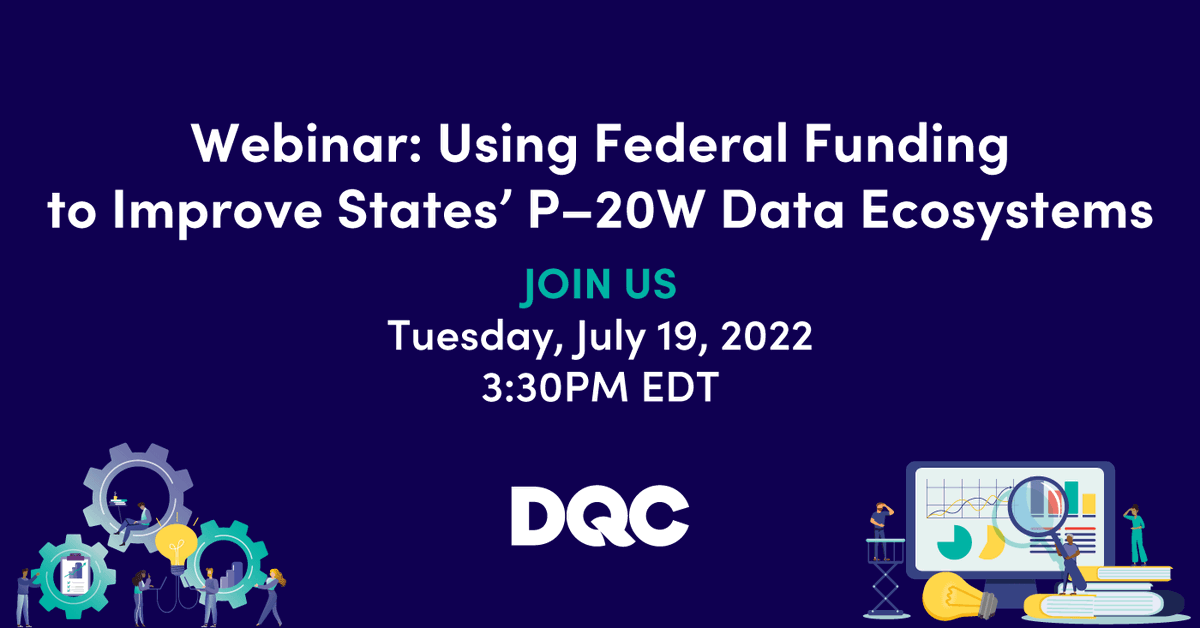 Webinar: Using Federal Funding to Improve States' P–20W Data Ecosystems

JOIN US

Tuesday, July 19, 2022

3:30PM EDT

DQC